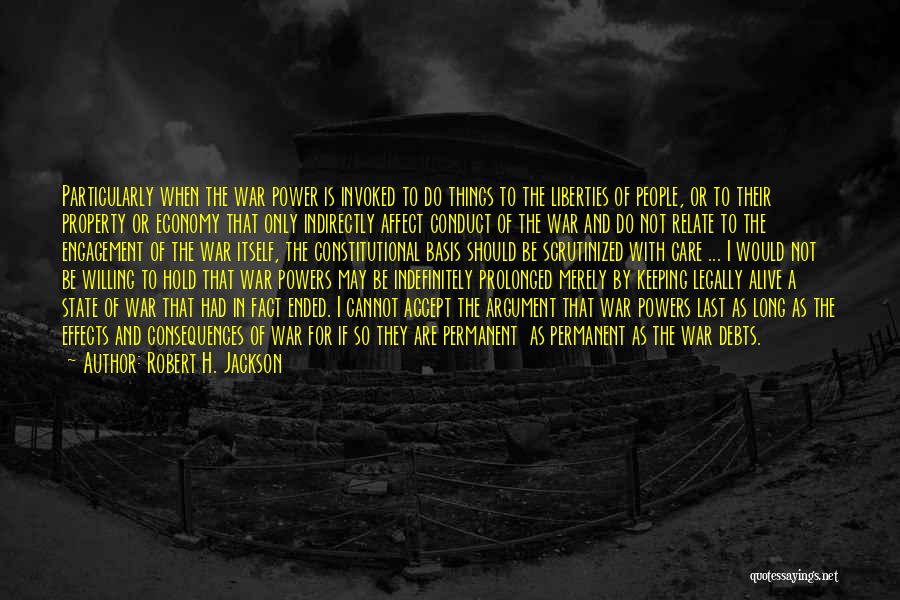 Particularly when the war power is invoked to do things to the liberties of people, or to their property or economy that only indirectly affect conduct of the war and do not relate to the engagement of the war itself, the constitutional basis should be scrutinized with care ... I would not be willing to hold that war powers may be indefinitely prolonged merely by keeping legally alive a state of war that had in fact ended. I cannot accept the argument that war powers last as long as the effects and consequences of war for if so they are permanent as permanent as the war debts.
~ Author: Robert H. Jackson

quotessayings.net